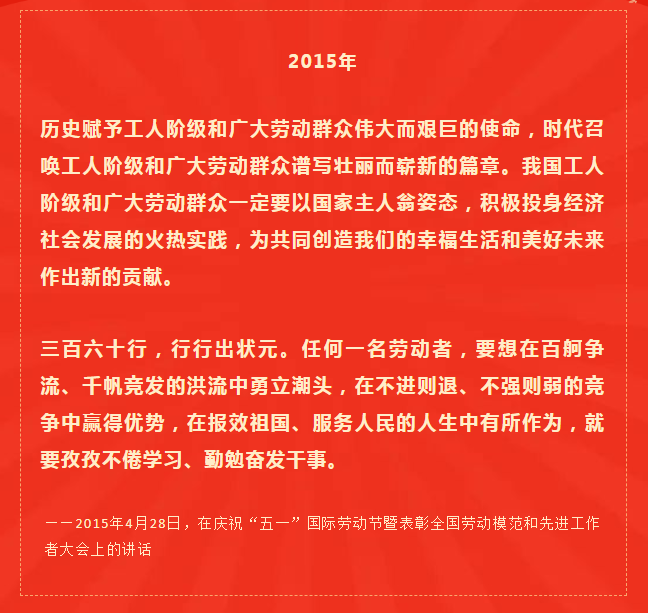 2015年

历史赋予工人阶级和广大劳动群众伟大而艰巨的使命，时代召唤工人阶级和广大劳动群众谱写壮丽而崭新的篇章。我国工人阶级和广大劳动群众一定要以国家主人翁姿态，积极投身经济社会发展的火热实践，为共同创造我们的幸福生活和美好未来作出新的贡献。

三百六十行，行行出状元。任何一名劳动者，要想在百舸争流、千帆竞发的洪流中勇立潮头，在不进则退、不强则弱的竞争中赢得优势，在报效祖国、服务人民的人生中有所作为，就要孜孜不倦学习、勤勉奋发干事。

——2015年4月28日，在庆祝“五一”国际劳动节暨表彰全国劳动模范和先进工作者大会上的讲话